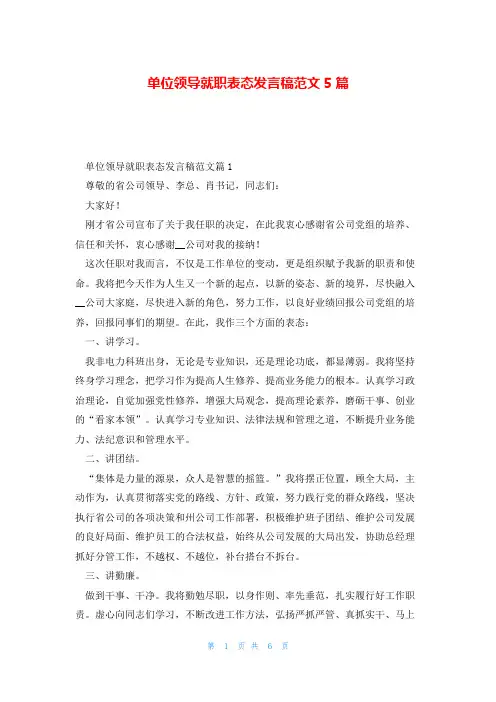 单位领导就职表态发言稿范文 5 篇

单位领导就职表态发言稿范文篇 1

尊敬的省公司领导、李总、肖书记，同志们：

大家好！

刚才省公司宣布了关于我任职的决定，在此我衷心感谢省公司党组的培养、信任和关怀，衷心感谢__公司对我的接纳！

这次任职对我而言，不仅是工作单位的变动，更是组织赋予我新的职责和使命。我将把今天作为人生又一个新的起点，以新的姿态、新的境界，尽快融入__公司大家庭，尽快进入新的角色，努力工作，以良好业绩回报公司党组的培养，回报同事们的期望。在此，我作三个方面的表态：

一、讲学习。

我非电力科班出身，无论是专业知识，还是理论功底，都显薄弱。我将坚持终身学习理念，把学习作为提高人生修养、提高业务能力的根本。认真学习政治理论，自觉加强党性修养，增强大局观念，提高理论素养，磨砺干事、创业的“看家本领”。认真学习专业知识、法律法规和管理之道，不断提升业务能力、法纪意识和管理水平。

二、讲团结。

“集体是力量的源泉，众人是智慧的摇篮。”我将摆正位置，顾全大局，主动作为，认真贯彻落实党的路线、方针、政策，努力践行党的群众路线，坚决执行省公司的各项决策和州公司工作部署，积极维护班子团结、维护公司发展的良好局面、维护员工的合法权益，始终从公司发展的大局出发，协助总经理抓好分管工作，不越权、不越位，补台搭台不拆台。

三、讲勤廉。

做到干事、干净。我将勤勉尽职，以身作则、率先垂范，扎实履行好工作职责。虚心向同志们学习，不断改进工作方法，弘扬严抓严管、真抓实干、马上

第 1 页 共 6 页